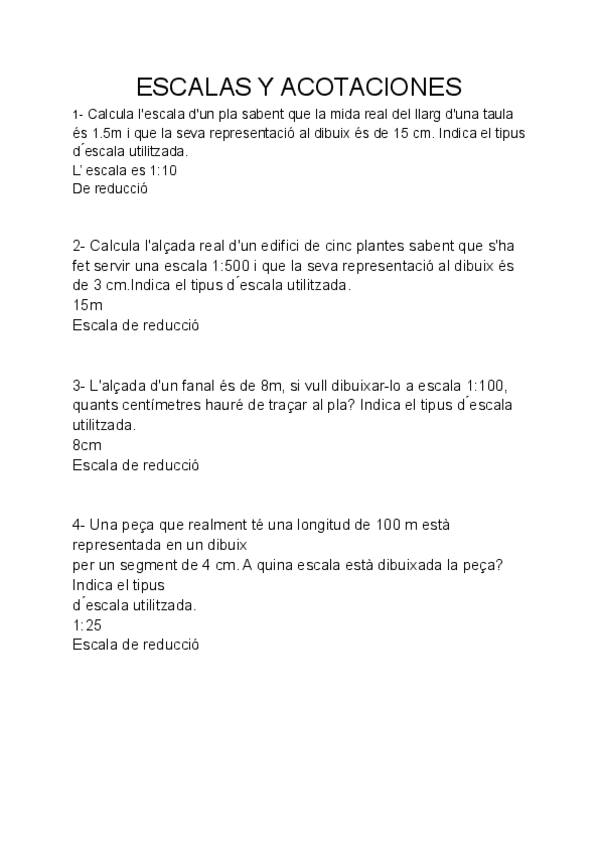 ESCALAS Y ACOTACIONES

1- Calcula l'escala d'un pla sabent que la mida real del llarg d'una taula és 1.5m i que la seva representació al dibuix és de 15 cm. Indica el tipus d´escala utilitzada.
L' escala es 1:10
De reducció

2- Calcula l'alçada real d'un edifici de cinc plantes sabent que s'ha fet servir una escala 1:500 i que la seva representació al dibuix és de 3 cm.Indica el tipus d´escala utilitzada.
15m
Escala de reducció

3- L'alçada d'un fanal és de 8m, si vull dibuixar-lo a escala 1:100, quants centímetres hauré de traçar al pla? Indica el tipus d´escala utilitzada.
8cm
Escala de reducció

4- Una peça que realment té una longitud de 100 m està representada en un dibuix
per un segment de 4 cm. A quina escala està dibuixada la peça? Indica el tipus
d´escala utilitzada.
1:25
Escala de reducció